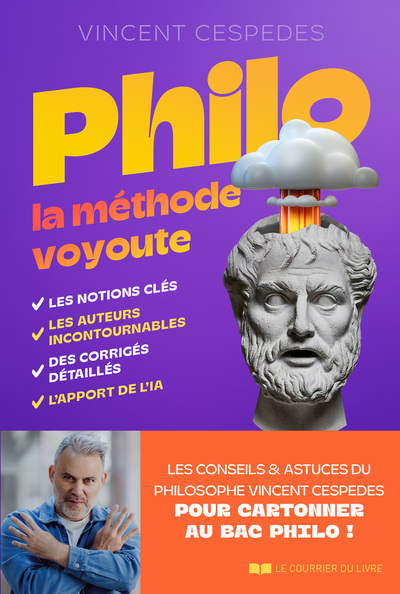 VINCENT CESPEDES

Philo

la méthode voyoute

✓ LES NOTIONS CLÉS
✓ LES AUTEURS INCONTOURNABLES
✓ DES CORRIGÉS DÉTAILLÉS
✓ L'APPORT DE L'IA

LES CONSEILS & ASTUCES DU PHILOSOPHE VINCENT CESPEDES POUR CARTONNER AU BAC PHILO !

LE COURRIER DU LIVRE